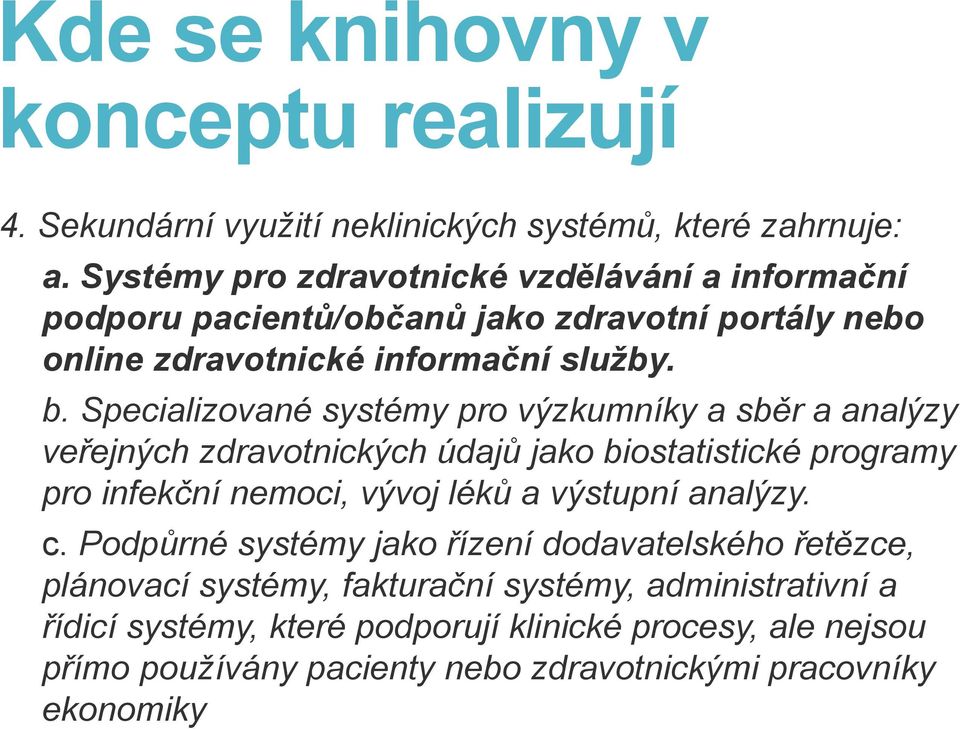 Kde se knihovny v konceptu realizují

4. Sekundární využití neklinických systémů, které zahrnuje:

a. Systémy pro zdravotnické vzdělávání a informační podporu pacientů/občanů jako zdravotní portály nebo online zdravotnické informační služby.

b. Specializované systémy pro výzkumníky a sběr a analýzy veřejných zdravotnických údajů jako biostatistické programy pro infekční nemoci, vývoj léků a výstupní analýzy.

c. Podpůrné systémy jako řízení dodavatelského řetězce, plánovací systémy, fakturační systémy, administrativní a řídicí systémy, které podporují klinické procesy, ale nejsou přímo používány pacienty nebo zdravotnickými pracovníky ekonomiky